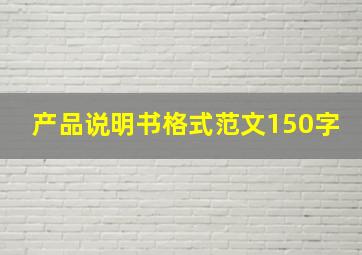 产品说明书格式范文150字